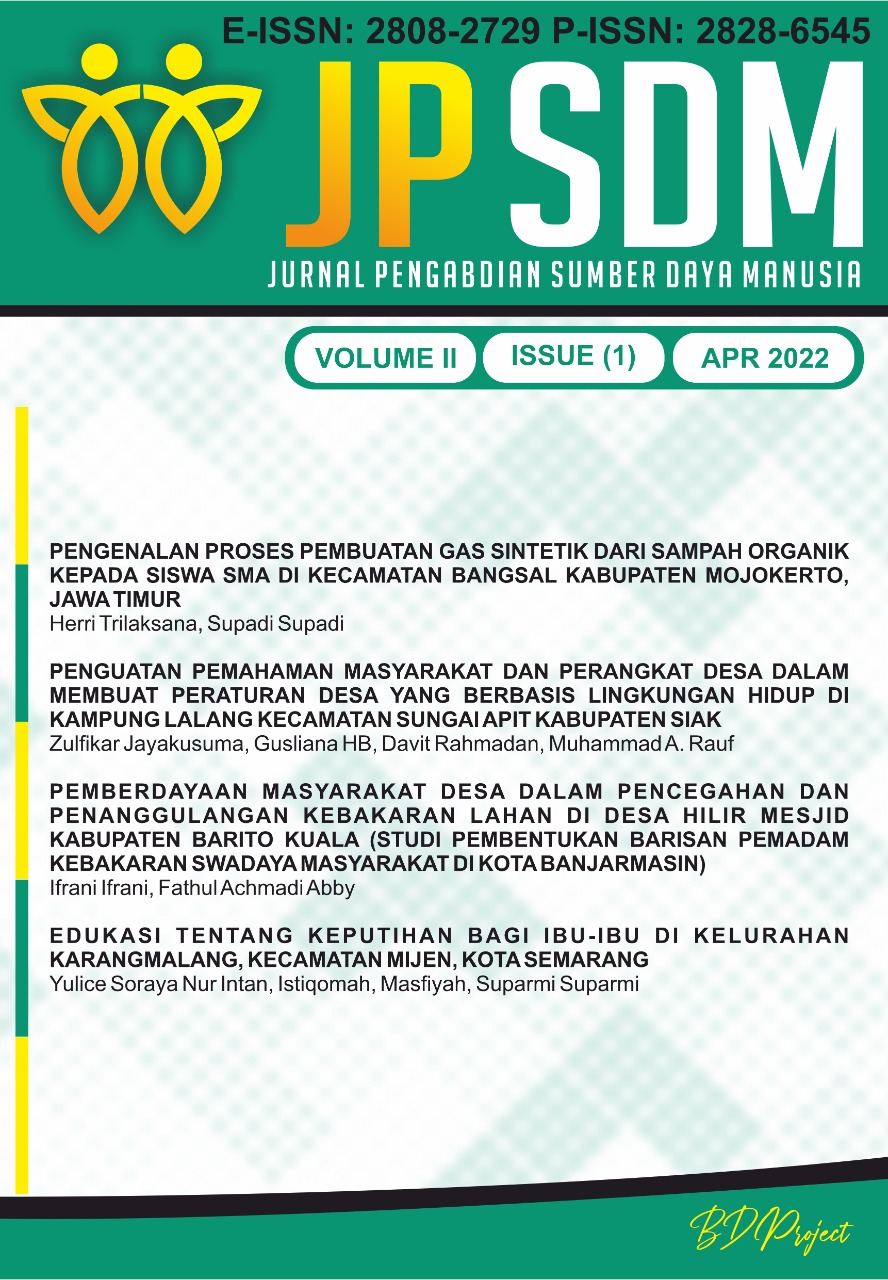 E-ISSN: 2808-2729 P-ISSN: 2828-6545

JP SDM

JURNAL PENGABDIAN SUMBER DAYA MANUSIA

VOLUME II

ISSUE (1)

APR 2022

PENGENALAN PROSES PEMBUATAN GAS SINTETIK DARI SAMPAH ORGANIK KEPADA SISWA SMA DI KECAMATAN BANGSAL KABUPATEN MOJOKERTO, JAWA TIMUR
Herri Trilaksana, Supadi Supadi

PENGUATAN PEMAHAMAN MASYARAKAT DAN PERANGKAT DESA DALAM MEMBUAT PERATURAN DESA YANG BERBASIS LINGKUNGAN HIDUP DI KAMPUNG LALANG KECAMATAN SUNGAI APIT KABUPATEN SIAK
Zulfikar Jayakusuma, Gusliana HB, Davit Rahmadan, Muhammad A. Rauf

PEMBERDAYAAN MASYARAKAT DESA DALAM PENCEGAHAN DAN PENANGGULANGAN KEBAKARAN LAHAN DI DESA HILIR MESJID KABUPATEN BARITO KUALA (STUDI PEMBENTUKAN BARISAN PEMADAM KEBAKARAN SWADAYA MASYARAKAT DI KOTA BANJARMASIN)
Ifrani Ifrani, Fathul Achmadi Abby

EDUKASI TENTANG KEPUTIHAN BAGI IBU-IBU DI KELURAHAN KARANGMALANG, KECAMATAN MIJEN, KOTA SEMARANG
Yulice Soraya Nur Intan, Istiqomah, Masfiyah, Suparmi Suparmi

BD Project